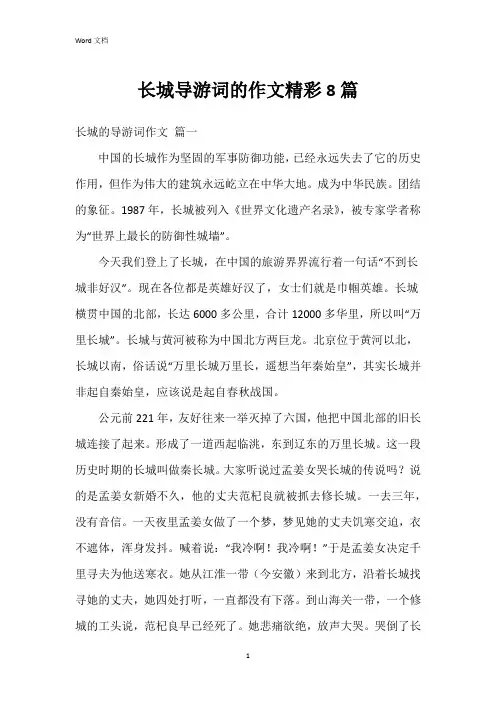 Word 文档

长城导游词的作文精彩 8 篇

长城的导游词作文 篇一

中国的长城作为坚固的军事防御功能，已经永远失去了它的历史作用，但作为伟大的建筑永远屹立在中华大地。成为中华民族。团结的象征。1987 年，长城被列入《世界文化遗产名录》，被专家学者称为“世界上最长的防御性城墙”。

今天我们登上了长城，在中国的旅游界界流行着一句话“不到长城非好汉”。现在各位都是英雄好汉了，女士们就是巾帼英雄。长城横贯中国的北部，长达 6000 多公里，合计 12000 多华里，所以叫“万里长城”。长城与黄河被称为中国北方两巨龙。北京位于黄河以北，长城以南，俗话说“万里长城万里长，遥想当年秦始皇”，其实长城并非起自秦始皇，应该说是起自春秋战国。

公元前 221 年，友好往来一举灭掉了六国，他把中国北部的旧长城连接了起来。形成了一道西起临洮，东到辽东的万里长城。这一段历史时期的长城叫做秦长城。大家听说过孟姜女哭长城的传说吗？说的是孟姜女新婚不久，他的丈夫范杞良就被抓去修长城。一去三年，没有音信。一天夜里孟姜女做了一个梦，梦见她的丈夫饥寒交迫，衣不遮体，浑身发抖。喊着说：“我冷啊！我冷啊！”于是孟姜女决定千里寻夫为他送寒衣。她从江淮一带（今安徽）来到北方，沿着长城找寻她的丈夫，她四处打听，一直都没有下落。到山海关一带，一个修城的工头说，范杞良早已经死了。她悲痛欲绝，放声大哭。哭倒了长

1